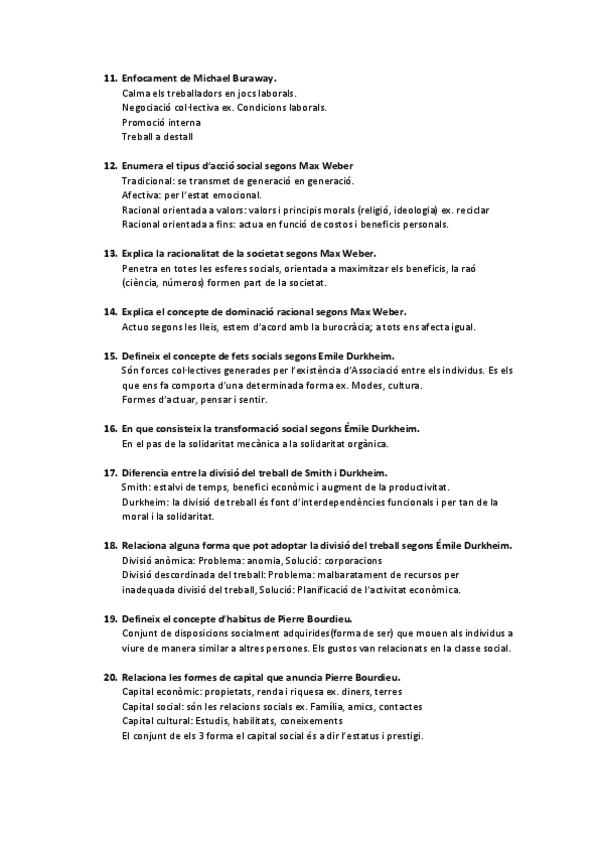 11. Enfocament de Michael Buraway.
Calma els treballadors en jocs laborals.
Negociació col·lectiva ex. Condicions laborals.
Promoció interna
Treball a destall

12. Enumera el tipus d'acció social segons Max Weber
Tradicional: se transmet de generació en generació.
Afectiva: per l'estat emocional.
Racional orientada a valors: valors i principis morals (religió, ideologia) ex. reciclar
Racional orientada a fins: actua en funció de costos i beneficis personals.

13. Explica la racionalitat de la societat segons Max Weber.
Penetra en totes les esferes socials, orientada a maximitzar els beneficis, la raó (ciència, números) formen part de la societat.

14. Explica el concepte de dominació racional segons Max Weber.
Actuo segons les lleis, estem d'acord amb la burocràcia; a tots ens afecta igual.

15. Defineix el concepte de fets socials segons Emile Durkheim.
Són forces col·lectives generades per l'existència d'Associació entre els individus. Es els que ens fa comporta d'una determinada forma ex. Modes, cultura.
Formes d'actuar, pensar i sentir.

16. En que consisteix la transformació social segons Émile Durkheim.
En el pas de la solidaritat mecànica a la solidaritat orgànica.

17. Diferencia entre la divisió del treball de Smith i Durkheim.
Smith: estalvi de temps, benefici econòmic i augment de la productivitat.
Durkheim: la divisió de treball és font d'interdependències funcionals i per tan de la moral i la solidaritat.

18. Relaciona alguna forma que pot adoptar la divisió del treball segons Émile Durkheim.
Divisió anòmica: Problema: anomia, Solució: corporacions
Divisió descordinada del treball: Problema: malbaratament de recursos per inadequada divisió del treball, Solució: Planificació de l'activitat econòmica.

19. Defineix el concepte d'habitus de Pierre Bourdieu.
Conjunt de disposicions socialment adquirides(forma de ser) que mouen als individus a viure de manera similar a altres persones. Els gustos van relacionats en la classe social.

20. Relaciona les formes de capital que anuncia Pierre Bourdieu.
Capital econòmic: propietats, renda i riquesa ex. diners, terres
Capital social: són les relacions socials ex. Família, amics, contactes
Capital cultural: Estudis, habilitats, coneixements
El conjunt de els 3 forma el capital social és a dir l'estatus i prestigi.